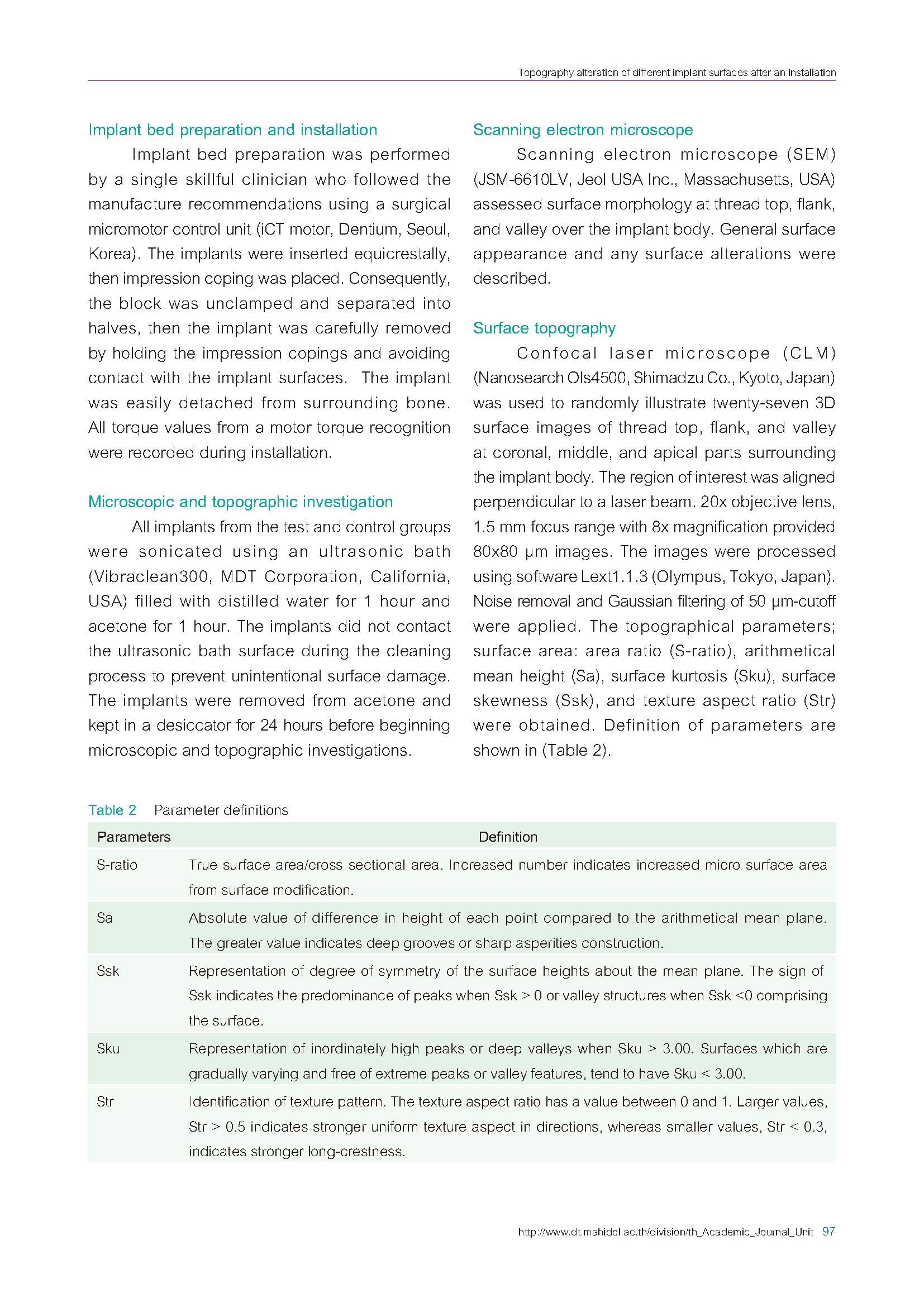 Topography alteration of different implant surfaces after an installation

Implant bed preparation and installation

Implant bed preparation was performed by a single skillful clinician who followed the manufacture recommendations using a surgical micromotor control unit (iCT motor, Dentium, Seoul, Korea). The implants were inserted equicrestally, then impression coping was placed. Consequently, the block was unclamped and separated into halves, then the implant was carefully removed by holding the impression copings and avoiding contact with the implant surfaces. The implant was easily detached from surrounding bone. All torque values from a motor torque recognition were recorded during installation.

Microscopic and topographic investigation

All implants from the test and control groups were sonicated using an ultrasonic bath (Vibraclean300, MDT Corporation, California, USA) filled with distilled water for 1 hour and acetone for 1 hour. The implants did not contact the ultrasonic bath surface during the cleaning process to prevent unintentional surface damage. The implants were removed from acetone and kept in a desiccator for 24 hours before beginning microscopic and topographic investigations.

Scanning electron microscope

Scanning electron microscope (SEM) (JSM-6610LV, Jeol USA Inc., Massachusetts, USA) assessed surface morphology at thread top, flank, and valley over the implant body. General surface appearance and any surface alterations were described.

Surface topography

Confocal laser microscope (CLM) (Nanosearch Ols4500, Shimadzu Co., Kyoto, Japan) was used to randomly illustrate twenty-seven 3D surface images of thread top, flank, and valley at coronal, middle, and apical parts surrounding the implant body. The region of interest was aligned perpendicular to a laser beam. 20x objective lens, 1.5 mm focus range with 8x magnification provided 80x80 μm images. The images were processed using software Lext1.1.3 (Olympus, Tokyo, Japan). Noise removal and Gaussian filtering of 50 μm-cutoff were applied. The topographical parameters; surface area: area ratio (S-ratio), arithmetical mean height (Sa), surface kurtosis (Sku), surface skewness (Ssk), and texture aspect ratio (Str) were obtained. Definition of parameters are shown in (Table 2).

Table 2 Parameter definitions

| Parameters | Definition |
|---|---|
| S-ratio | True surface area/cross sectional area. Increased number indicates increased micro surface area from surface modification. |
| Sa | Absolute value of difference in height of each point compared to the arithmetical mean plane. The greater value indicates deep grooves or sharp asperities construction. |
| Ssk | Representation of degree of symmetry of the surface heights about the mean plane. The sign of Ssk indicates the predominance of peaks when Ssk > 0 or valley structures when Ssk <0 comprising the surface. |
| Sku | Representation of inordinately high peaks or deep valleys when Sku > 3.00. Surfaces which are gradually varying and free of extreme peaks or valley features, tend to have Sku < 3.00. |
| Str | Identification of texture pattern. The texture aspect ratio has a value between 0 and 1. Larger values, Str > 0.5 indicates stronger uniform texture aspect in directions, whereas smaller values, Str < 0.3, indicates stronger long-crestness. |

http://www.dt.mahidol.ac.th/division/th_Academic_Journal_Unit 97